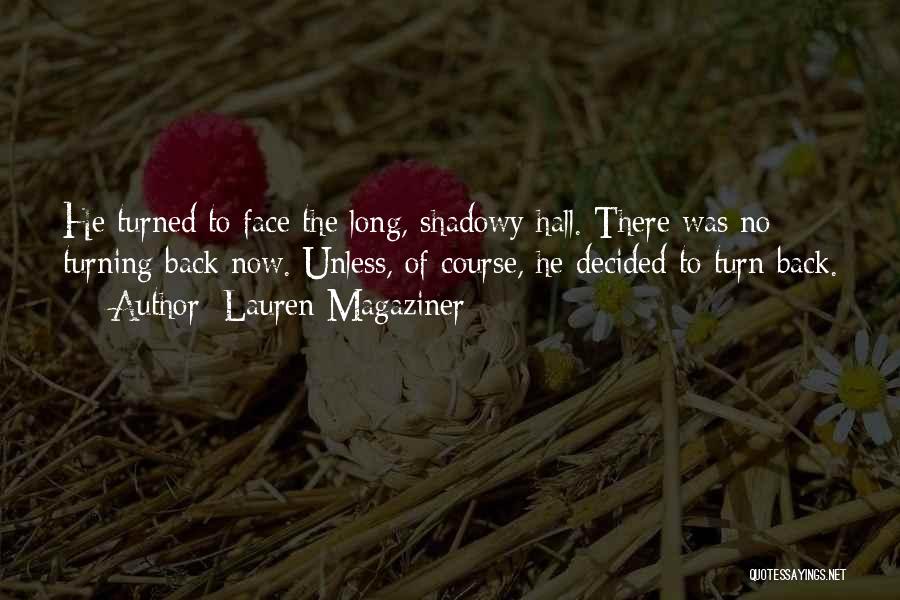 He turned to face the long, shadowy hall. There was no turning back now. Unless, of course, he decided to turn back.

— Author: Lauren Magaziner

QUOTESSAYINGS.NET